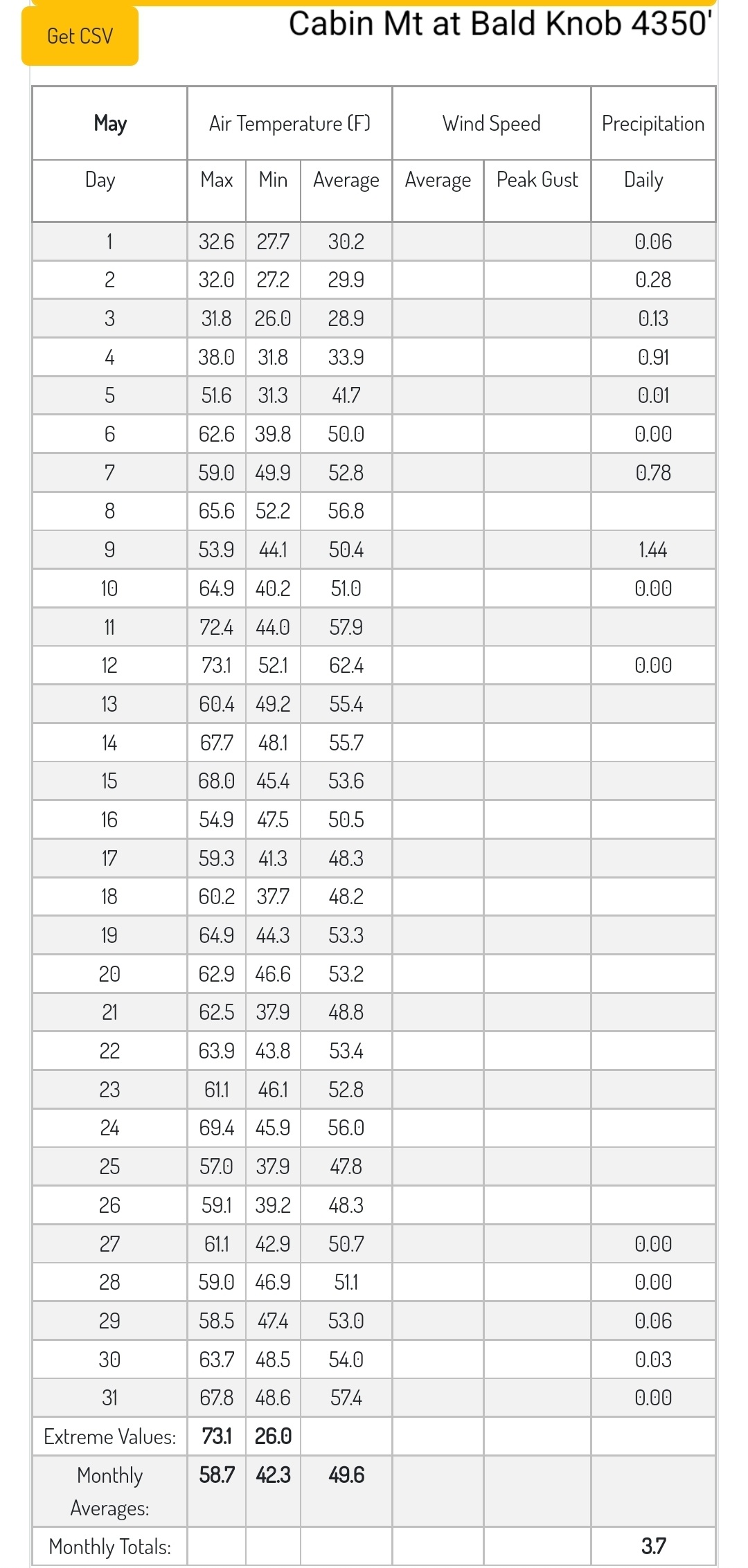 Get CSV

Cabin Mt at Bald Knob 4350'

| May | Air Temperature (F) | | | Wind Speed | | Precipitation |
|---|---|---|---|---|---|---|
| Day | Max | Min | Average | Average | Peak Gust | Daily |
| 1 | 32.6 | 27.7 | 30.2 | | | 0.06 |
| 2 | 32.0 | 27.2 | 29.9 | | | 0.28 |
| 3 | 31.8 | 26.0 | 28.9 | | | 0.13 |
| 4 | 38.0 | 31.8 | 33.9 | | | 0.91 |
| 5 | 51.6 | 31.3 | 41.7 | | | 0.01 |
| 6 | 62.6 | 39.8 | 50.0 | | | 0.00 |
| 7 | 59.0 | 49.9 | 52.8 | | | 0.78 |
| 8 | 65.6 | 52.2 | 56.8 | | | |
| 9 | 53.9 | 44.1 | 50.4 | | | 1.44 |
| 10 | 64.9 | 40.2 | 51.0 | | | 0.00 |
| 11 | 72.4 | 44.0 | 57.9 | | | |
| 12 | 73.1 | 52.1 | 62.4 | | | 0.00 |
| 13 | 60.4 | 49.2 | 55.4 | | | |
| 14 | 67.7 | 48.1 | 55.7 | | | |
| 15 | 68.0 | 45.4 | 53.6 | | | |
| 16 | 54.9 | 47.5 | 50.5 | | | |
| 17 | 59.3 | 41.3 | 48.3 | | | |
| 18 | 60.2 | 37.7 | 48.2 | | | |
| 19 | 64.9 | 44.3 | 53.3 | | | |
| 20 | 62.9 | 46.6 | 53.2 | | | |
| 21 | 62.5 | 37.9 | 48.8 | | | |
| 22 | 63.9 | 43.8 | 53.4 | | | |
| 23 | 61.1 | 46.1 | 52.8 | | | |
| 24 | 69.4 | 45.9 | 56.0 | | | |
| 25 | 57.0 | 37.9 | 47.8 | | | |
| 26 | 59.1 | 39.2 | 48.3 | | | |
| 27 | 61.1 | 42.9 | 50.7 | | | 0.00 |
| 28 | 59.0 | 46.9 | 51.1 | | | 0.00 |
| 29 | 58.5 | 47.4 | 53.0 | | | 0.06 |
| 30 | 63.7 | 48.5 | 54.0 | | | 0.03 |
| 31 | 67.8 | 48.6 | 57.4 | | | 0.00 |
| Extreme Values: | 73.1 | 26.0 | | | | |
| Monthly Averages: | 58.7 | 42.3 | 49.6 | | | |
| Monthly Totals: | | | | | | 3.7 |